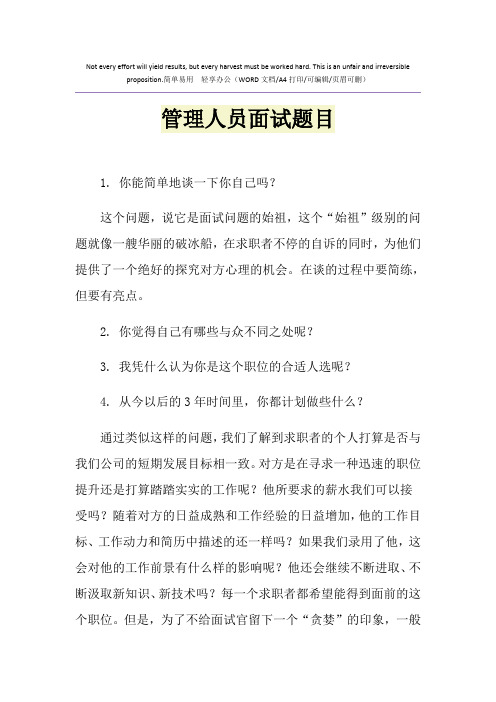 Not every effort will yield results, but every harvest must be worked hard. This is an unfair and irreversible proposition.简单易用　轻享办公（WORD 文档/A4 打印/可编辑/页眉可删）

管理人员面试题目

1. 你能简单地谈一下你自己吗？

这个问题，说它是面试问题的始祖，这个“始祖”级别的问题就像一艘华丽的破冰船，在求职者不停的自诉的同时，为他们提供了一个绝好的探究对方心理的机会。在谈的过程中要简练，但要有亮点。

2. 你觉得自己有哪些与众不同之处呢？

3. 我凭什么认为你是这个职位的合适人选呢？

4. 从今以后的 3 年时间里，你都计划做些什么？

通过类似这样的问题，我们了解到求职者的个人打算是否与我们公司的短期发展目标相一致。对方是在寻求一种迅速的职位提升还是打算踏踏实实的工作呢？他所要求的薪水我们可以接受吗？随着对方的日益成熟和工作经验的日益增加，他的工作目标、工作动力和简历中描述的还一样吗？如果我们录用了他，这会对他的工作前景有什么样的影响呢？他还会继续不断进取、不断汲取新知识、新技术吗？每一个求职者都希望能得到面前的这个职位。但是，为了不给面试官留下一个“贪婪”的印象，一般